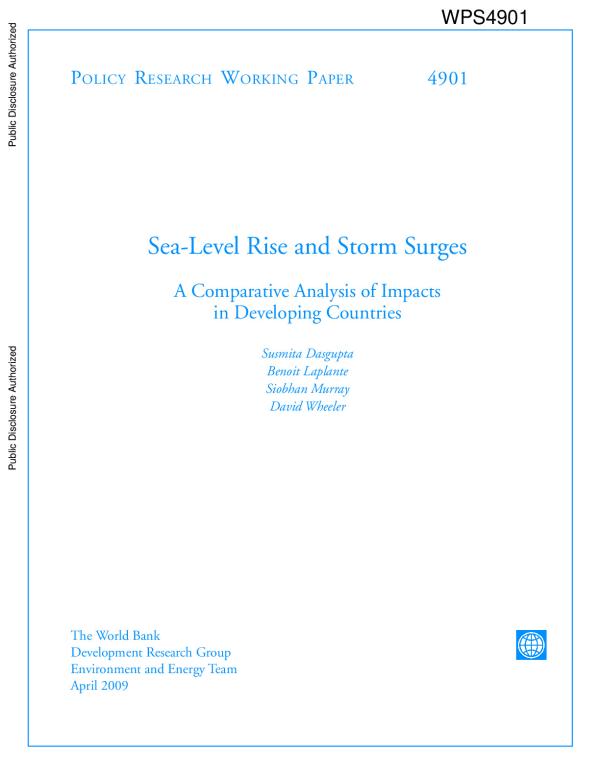 WPS4901

Public Disclosure Authorized

Public Disclosure Authorized

Policy Research Working Paper 4901

Sea-Level Rise and Storm Surges

A Comparative Analysis of Impacts in Developing Countries

Susmita Dasgupta
Benoit Laplante
Siobhan Murray
David Wheeler

The World Bank
Development Research Group
Environment and Energy Team
April 2009